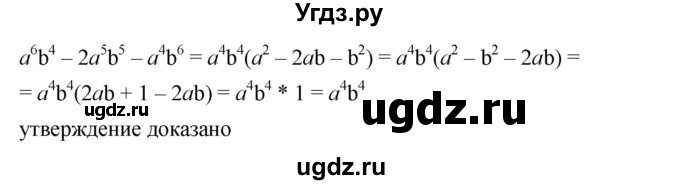 Угдз.ру

$a^6b^4 - 2a^5b^5 - a^4b^6 = a^4b^4(a^2 - 2ab - b^2) = a^4b^4(a^2 - b^2 - 2ab) =$
$= a^4b^4(2ab + 1 - 2ab) = a^4b^4 * 1 = a^4b^4$

ugdz.ru

ugdz.ru

утверждение доказано

ugdz.ru